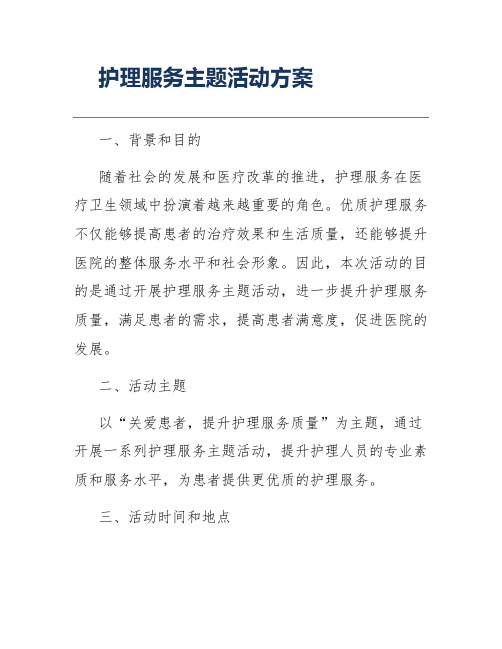 护理服务主题活动方案

一、背景和目的

随着社会的发展和医疗改革的推进，护理服务在医疗卫生领域中扮演着越来越重要的角色。优质护理服务不仅能够提高患者的治疗效果和生活质量，还能够提升医院的整体服务水平和社会形象。因此，本次活动的目的是通过开展护理服务主题活动，进一步提升护理服务质量，满足患者的需求，提高患者满意度，促进医院的发展。

二、活动主题

以“关爱患者，提升护理服务质量”为主题，通过开展一系列护理服务主题活动，提升护理人员的专业素质和服务水平，为患者提供更优质的护理服务。

三、活动时间和地点